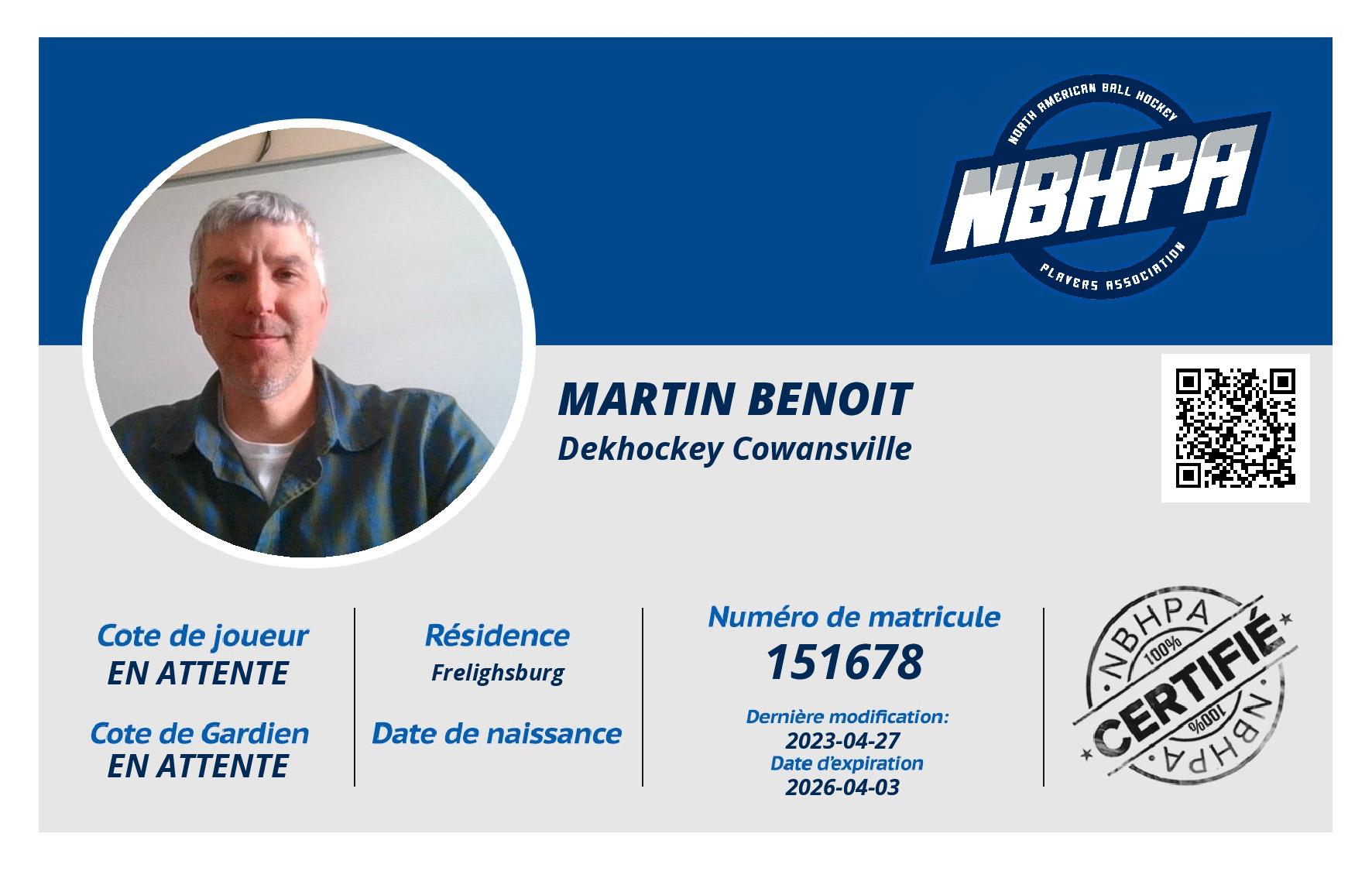 NORTH AMERICAN BALL HOCKEY
NBHPA
PLAYERS ASSOCIATION

MARTIN BENOIT
Dekhockey Cowansville

Cote de joueur
EN ATTENTE

Cote de Gardien
EN ATTENTE

Résidence
Frelighsburg

Date de naissance

Numéro de matricule
151678

Dernière modification:
2023-04-27
Date d'expiration
2026-04-03

NBHPA
100%
CERTIFIÉ
100%
NBHPA